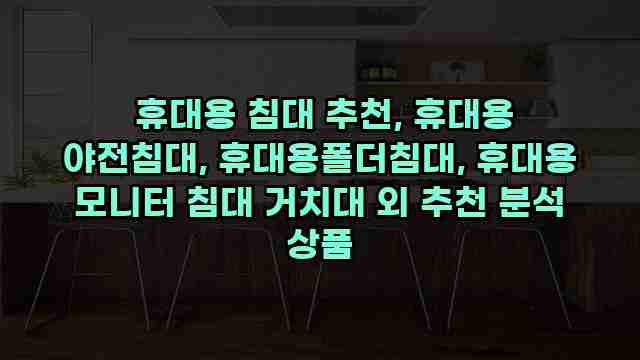 휴대용 침대 추천, 휴대용 야전침대, 휴대용폴더침대, 휴대용 모니터 침대 거치대 외 추천 분석 상품